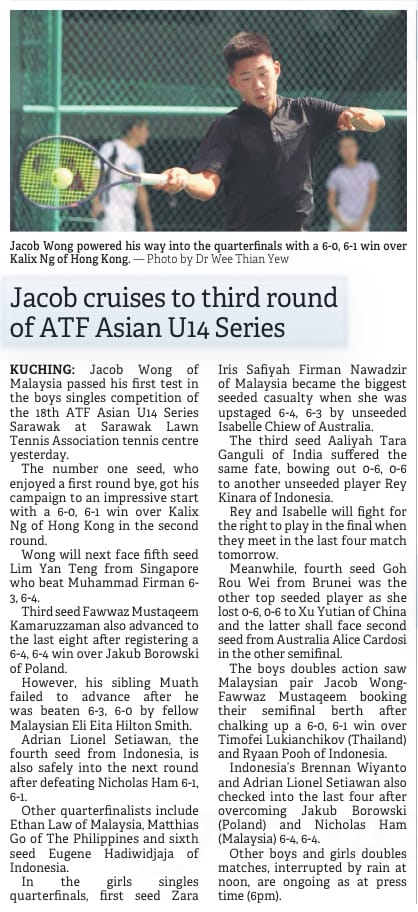 Jacob Wong powered his way into the quarterfinals with a 6-0, 6-1 win over Kalix Ng of Hong Kong. — Photo by Dr Wee Thian Yew

Jacob cruises to third round of ATF Asian U14 Series

KUCHING: Jacob Wong of Malaysia passed his first test in the boys singles competition of the 18th ATF Asian U14 Series Sarawak at Sarawak Lawn Tennis Association tennis centre yesterday.

The number one seed, who enjoyed a first round bye, got his campaign to an impressive start with a 6-0, 6-1 win over Kalix Ng of Hong Kong in the second round.

Wong will next face fifth seed Lim Yan Teng from Singapore who beat Muhammad Firman 6-3, 6-4.

Third seed Fawwaz Mustaqeem Kamaruzzaman also advanced to the last eight after registering a 6-4, 6-4 win over Jakub Borowski of Poland.

However, his sibling Muath failed to advance after he was beaten 6-3, 6-0 by fellow Malaysian Eli Eita Hilton Smith.

Adrian Lionel Setiawan, the fourth seed from Indonesia, is also safely into the next round after defeating Nicholas Ham 6-1, 6-1.

Other quarterfinalists include Ethan Law of Malaysia, Matthias Go of The Philippines and sixth seed Eugene Hadiwidjaja of Indonesia.

In the girls singles quarterfinals, first seed Zara Iris Safiyah Firman Nawadzir of Malaysia became the biggest seeded casualty when she was upstaged 6-4, 6-3 by unseeded Isabelle Chiew of Australia.

The third seed Aaliyah Tara Ganguli of India suffered the same fate, bowing out 0-6, 0-6 to another unseeded player Rey Kinara of Indonesia.

Rey and Isabelle will fight for the right to play in the final when they meet in the last four match tomorrow.

Meanwhile, fourth seed Goh Rou Wei from Brunei was the other top seeded player as she lost 0-6, 0-6 to Xu Yutian of China and the latter shall face second seed from Australia Alice Cardosi in the other semifinal.

The boys doubles action saw Malaysian pair Jacob Wong-Fawwaz Mustaqeem booking their semifinal berth after chalking up a 6-0, 6-1 win over Timofei Lukianchikov (Thailand) and Ryaan Pooh of Indonesia.

Indonesia's Brennan Wiyanto and Adrian Lionel Setiawan also checked into the last four after overcoming Jakub Borowski (Poland) and Nicholas Ham (Malaysia) 6-4, 6-4.

Other boys and girls doubles matches, interrupted by rain at noon, are ongoing as at press time (6pm).